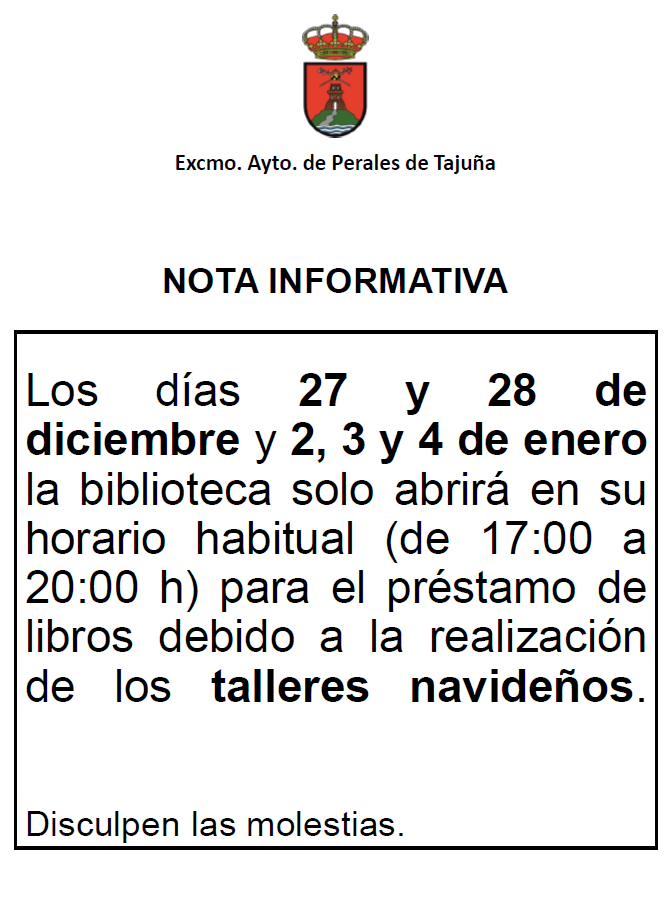 Excmo. Ayto. de Perales de Tajuña

NOTA INFORMATIVA

Los días 27 y 28 de diciembre y 2, 3 y 4 de enero la biblioteca solo abrirá en su horario habitual (de 17:00 a 20:00 h) para el préstamo de libros debido a la realización de los talleres navideños.

Disculpen las molestias.